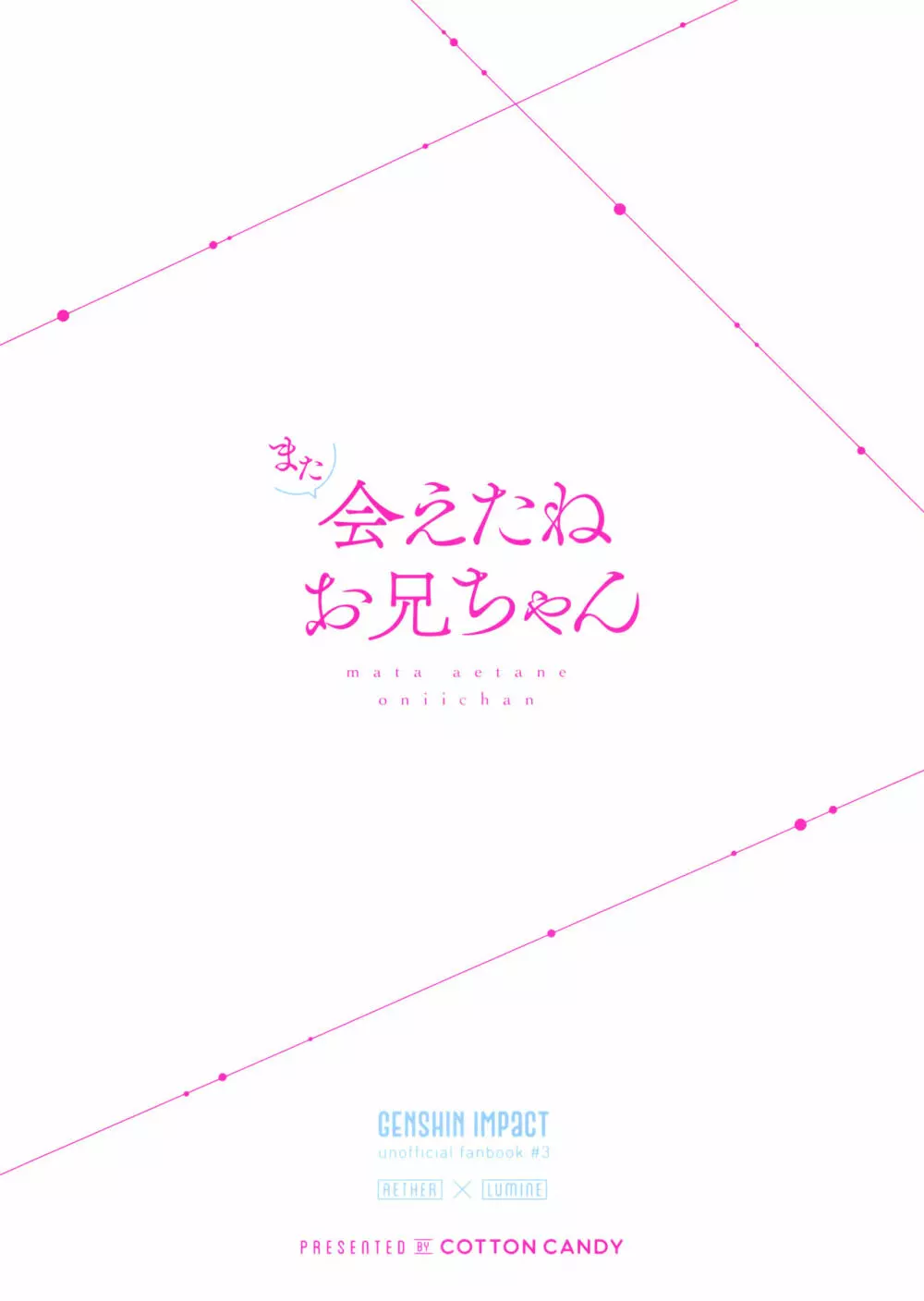 また
会えたね
お兄ちゃん

mata aetane
oniichan

GENSHIN IMPACT
unofficial fanbook #3

AETHER × LUMINE

PRESENTED BY COTTON CANDY